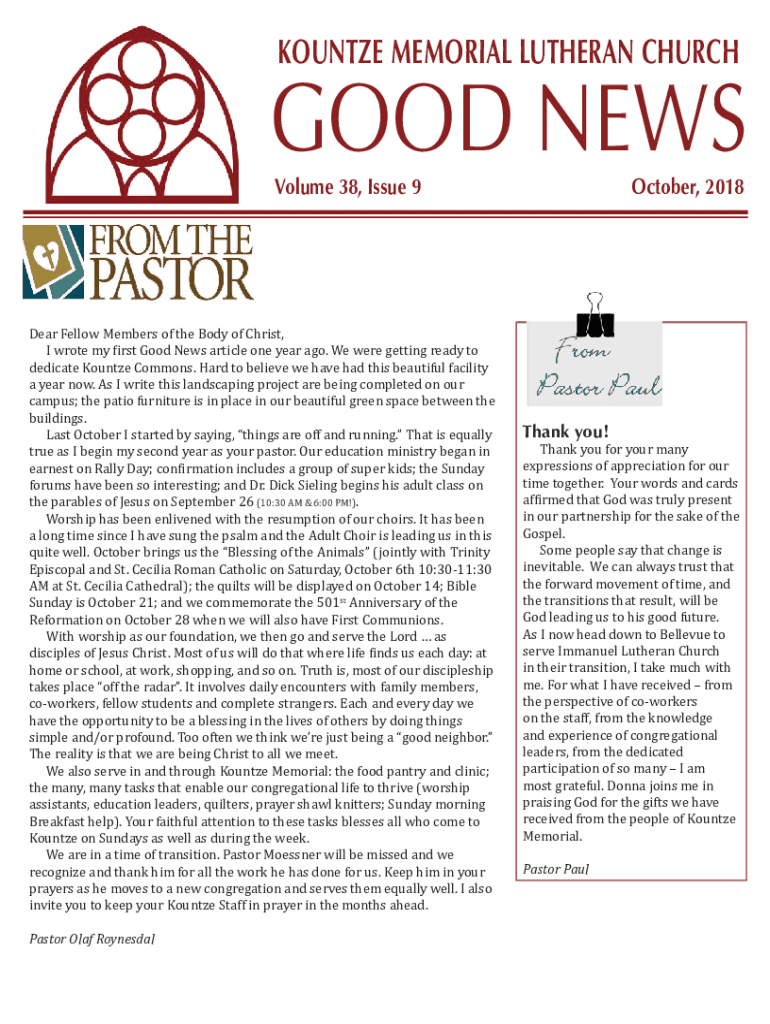 KOUNTZE MEMORIAL LUTHERAN CHURCH

GOOD NEWS

Volume 38, Issue 9

October, 2018

FROM THE PASTOR

Dear Fellow Members of the Body of Christ,

I wrote my first Good News article one year ago. We were getting ready to dedicate Kountze Commons. Hard to believe we have had this beautiful facility a year now. As I write this landscaping project are being completed on our campus; the patio furniture is in place in our beautiful green space between the buildings.

Last October I started by saying, "things are off and running." That is equally true as I begin my second year as your pastor. Our education ministry began in earnest on Rally Day; confirmation includes a group of super kids; the Sunday forums have been so interesting; and Dr. Dick Sieling begins his adult class on the parables of Jesus on September 26 (10:30 AM & 6:00 PM!).

Worship has been enlivened with the resumption of our choirs. It has been a long time since I have sung the psalm and the Adult Choir is leading us in this quite well. October brings us the "Blessing of the Animals" (jointly with Trinity Episcopal and St. Cecilia Roman Catholic on Saturday, October 6th 10:30-11:30 AM at St. Cecilia Cathedral); the quilts will be displayed on October 14; Bible Sunday is October 21; and we commemorate the 501$^{st}$ Anniversary of the Reformation on October 28 when we will also have First Communions.

With worship as our foundation, we then go and serve the Lord … as disciples of Jesus Christ. Most of us will do that where life finds us each day: at home or school, at work, shopping, and so on. Truth is, most of our discipleship takes place "off the radar". It involves daily encounters with family members, co-workers, fellow students and complete strangers. Each and every day we have the opportunity to be a blessing in the lives of others by doing things simple and/or profound. Too often we think we're just being a "good neighbor." The reality is that we are being Christ to all we meet.

We also serve in and through Kountze Memorial: the food pantry and clinic; the many, many tasks that enable our congregational life to thrive (worship assistants, education leaders, quilters, prayer shawl knitters; Sunday morning Breakfast help). Your faithful attention to these tasks blesses all who come to Kountze on Sundays as well as during the week.

We are in a time of transition. Pastor Moessner will be missed and we recognize and thank him for all the work he has done for us. Keep him in your prayers as he moves to a new congregation and serves them equally well. I also invite you to keep your Kountze Staff in prayer in the months ahead.

Pastor Olaf Roynesdal

From Pastor Paul

Thank you!

Thank you for your many expressions of appreciation for our time together. Your words and cards affirmed that God was truly present in our partnership for the sake of the Gospel.

Some people say that change is inevitable. We can always trust that the forward movement of time, and the transitions that result, will be God leading us to his good future. As I now head down to Bellevue to serve Immanuel Lutheran Church in their transition, I take much with me. For what I have received – from the perspective of co-workers on the staff, from the knowledge and experience of congregational leaders, from the dedicated participation of so many – I am most grateful. Donna joins me in praising God for the gifts we have received from the people of Kountze Memorial.

Pastor Paul